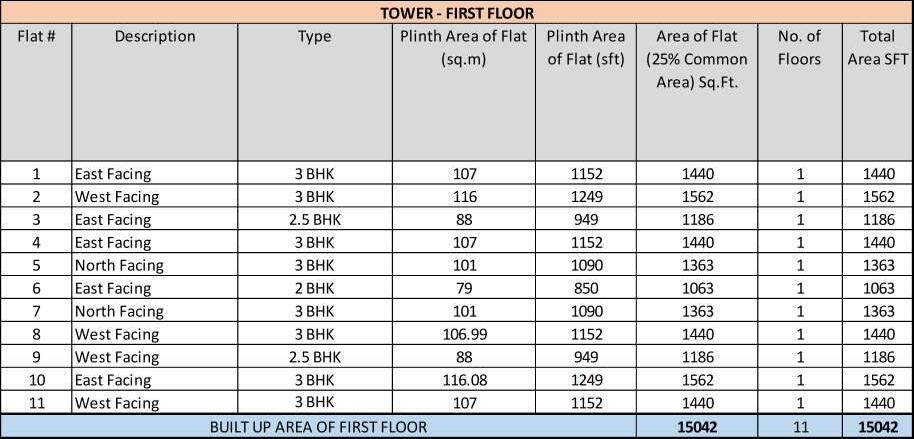 TOWER - FIRST FLOOR

| Flat # | Description | Type | Plinth Area of Flat (sq.m) | Plinth Area of Flat (sft) | Area of Flat (25% Common Area) Sq.Ft. | No. of Floors | Total Area SFT |
|---|---|---|---|---|---|---|---|
| 1 | East Facing | 3 BHK | 107 | 1152 | 1440 | 1 | 1440 |
| 2 | West Facing | 3 BHK | 116 | 1249 | 1562 | 1 | 1562 |
| 3 | East Facing | 2.5 BHK | 88 | 949 | 1186 | 1 | 1186 |
| 4 | East Facing | 3 BHK | 107 | 1152 | 1440 | 1 | 1440 |
| 5 | North Facing | 3 BHK | 101 | 1090 | 1363 | 1 | 1363 |
| 6 | East Facing | 2 BHK | 79 | 850 | 1063 | 1 | 1063 |
| 7 | North Facing | 3 BHK | 101 | 1090 | 1363 | 1 | 1363 |
| 8 | West Facing | 3 BHK | 106.99 | 1152 | 1440 | 1 | 1440 |
| 9 | West Facing | 2.5 BHK | 88 | 949 | 1186 | 1 | 1186 |
| 10 | East Facing | 3 BHK | 116.08 | 1249 | 1562 | 1 | 1562 |
| 11 | West Facing | 3 BHK | 107 | 1152 | 1440 | 1 | 1440 |
| BUILT UP AREA OF FIRST FLOOR | | | | | 15042 | 11 | 15042 |